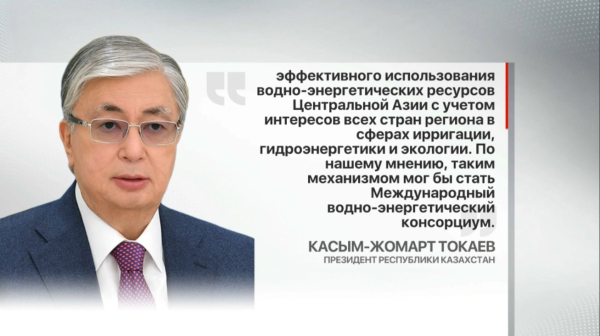 эффективного использования водно-энергетических ресурсов Центральной Азии с учетом интересов всех стран региона в сферах ирригации, гидроэнергетики и экологии. По нашему мнению, таким механизмом мог бы стать Международный водно-энергетический консорциум.

КАСЫМ-ЖОМАРТ ТОКАЕВ
ПРЕЗИДЕНТ РЕСПУБЛИКИ КАЗАХСТАН